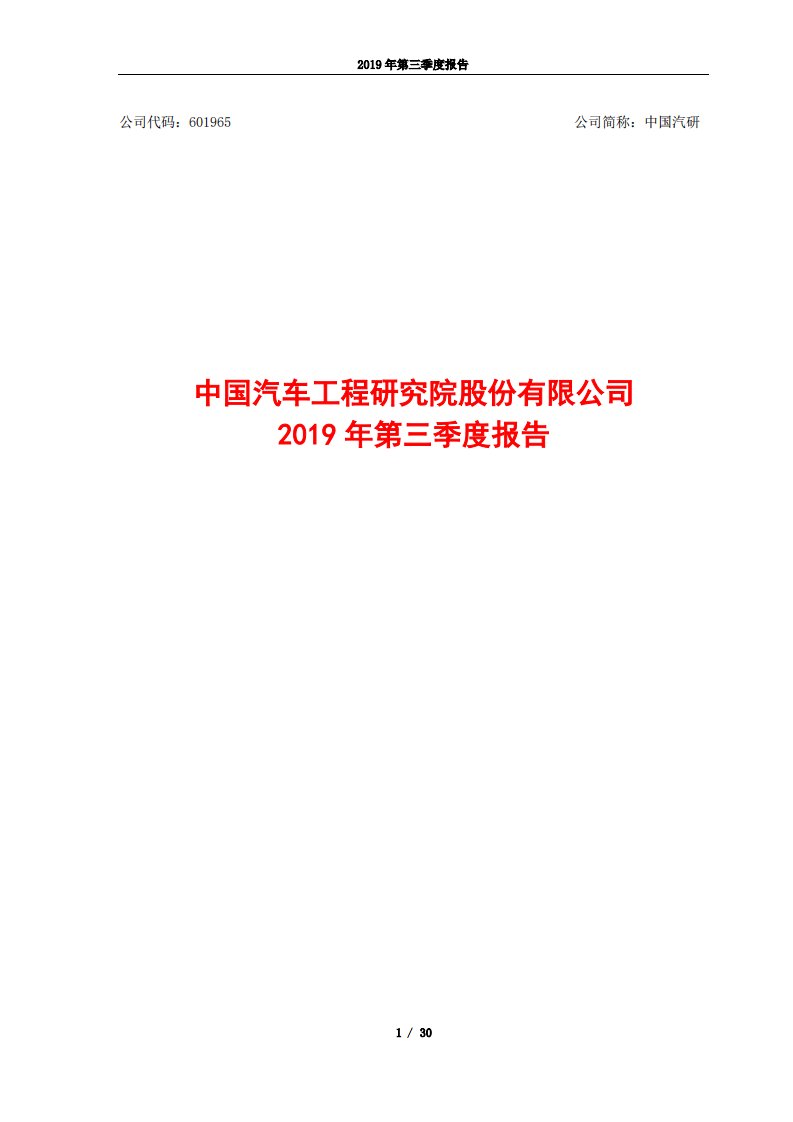 2019 年第三季度报告

公司代码：601965

公司简称：中国汽研

中国汽车工程研究院股份有限公司
2019 年第三季度报告

1 / 30